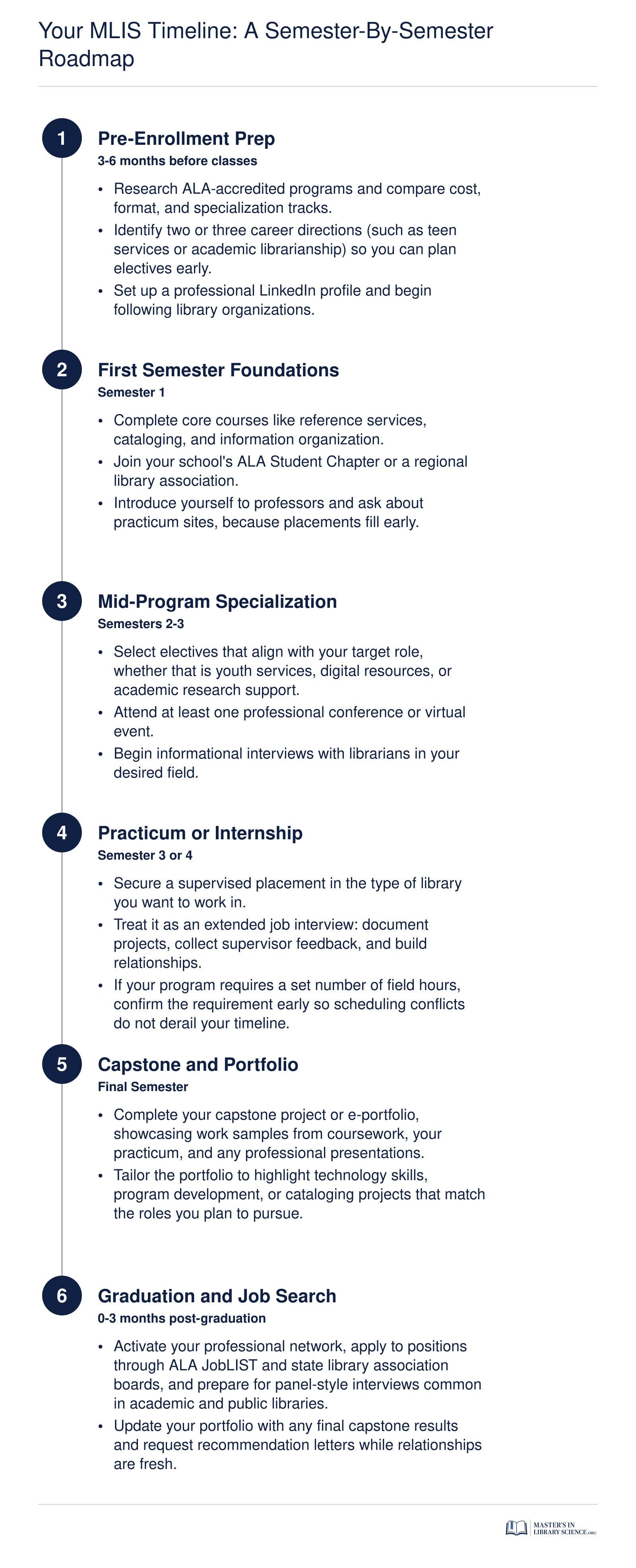 Your MLIS Timeline: A Semester-By-Semester Roadmap

1

Pre-Enrollment Prep

3-6 months before classes

• Research ALA-accredited programs and compare cost, format, and specialization tracks.
• Identify two or three career directions (such as teen services or academic librarianship) so you can plan electives early.
• Set up a professional LinkedIn profile and begin following library organizations.

2

First Semester Foundations

Semester 1

• Complete core courses like reference services, cataloging, and information organization.
• Join your school's ALA Student Chapter or a regional library association.
• Introduce yourself to professors and ask about practicum sites, because placements fill early.

3

Mid-Program Specialization

Semesters 2-3

• Select electives that align with your target role, whether that is youth services, digital resources, or academic research support.
• Attend at least one professional conference or virtual event.
• Begin informational interviews with librarians in your desired field.

4

Practicum or Internship

Semester 3 or 4

• Secure a supervised placement in the type of library you want to work in.
• Treat it as an extended job interview: document projects, collect supervisor feedback, and build relationships.
• If your program requires a set number of field hours, confirm the requirement early so scheduling conflicts do not derail your timeline.

5

Capstone and Portfolio

Final Semester

• Complete your capstone project or e-portfolio, showcasing work samples from coursework, your practicum, and any professional presentations.
• Tailor the portfolio to highlight technology skills, program development, or cataloging projects that match the roles you plan to pursue.

6

Graduation and Job Search

0-3 months post-graduation

• Activate your professional network, apply to positions through ALA JobLIST and state library association boards, and prepare for panel-style interviews common in academic and public libraries.
• Update your portfolio with any final capstone results and request recommendation letters while relationships are fresh.

MASTER'S IN LIBRARY SCIENCE.ORG